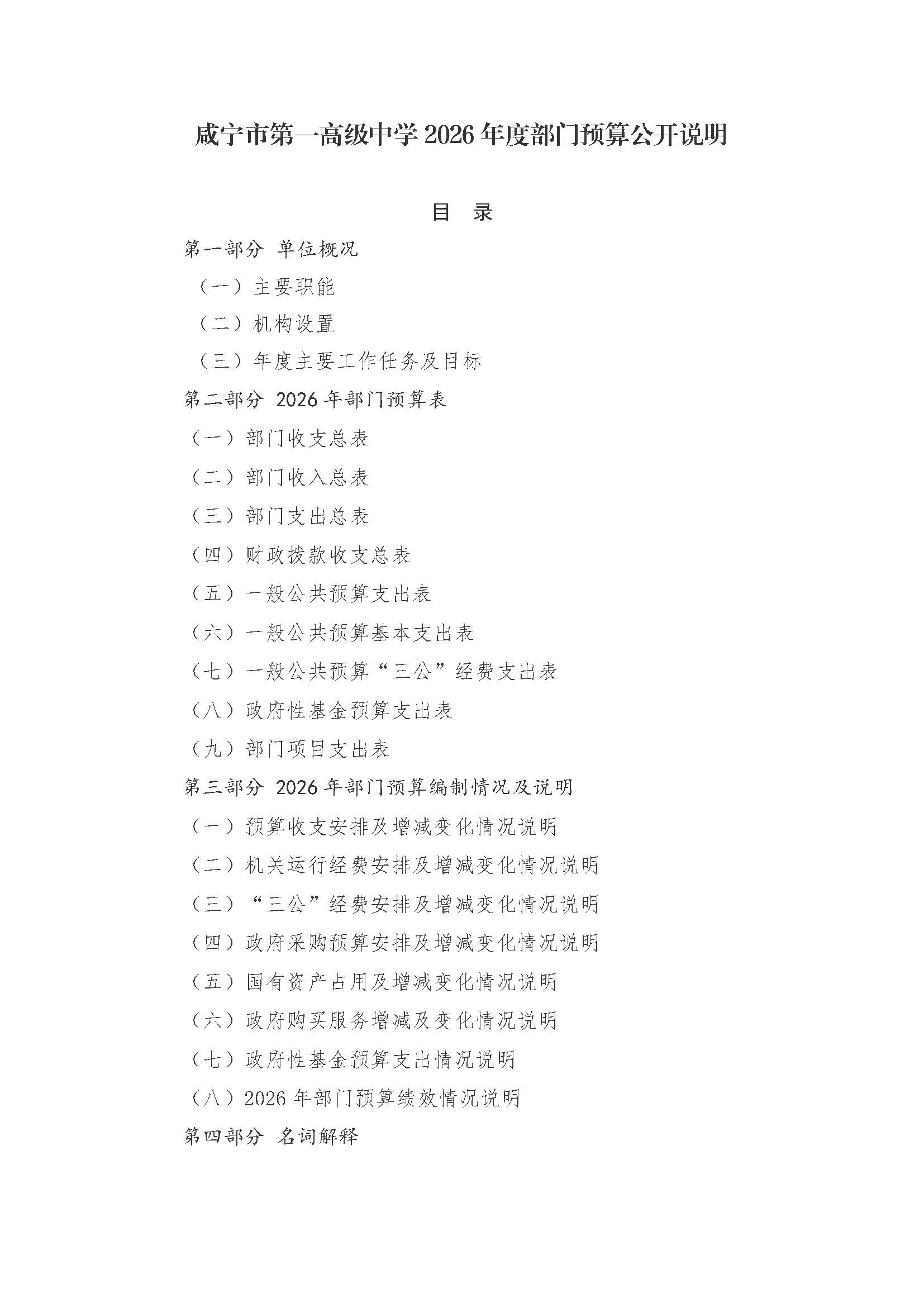 咸宁市第一高级中学 2026 年度部门预算公开说明

目 录

第一部分 单位概况

（一）主要职能

（二）机构设置

（三）年度主要工作任务及目标

第二部分 2026 年部门预算表

（一）部门收支总表

（二）部门收入总表

（三）部门支出总表

（四）财政拨款收支总表

（五）一般公共预算支出表

（六）一般公共预算基本支出表

（七）一般公共预算“三公”经费支出表

（八）政府性基金预算支出表

（九）部门项目支出表

第三部分 2026 年部门预算编制情况及说明

（一）预算收支安排及增减变化情况说明

（二）机关运行经费安排及增减变化情况说明

（三）“三公”经费安排及增减变化情况说明

（四）政府采购预算安排及增减变化情况说明

（五）国有资产占用及增减变化情况说明

（六）政府购买服务增减及变化情况说明

（七）政府性基金预算支出情况说明

（八）2026 年部门预算绩效情况说明

第四部分 名词解释